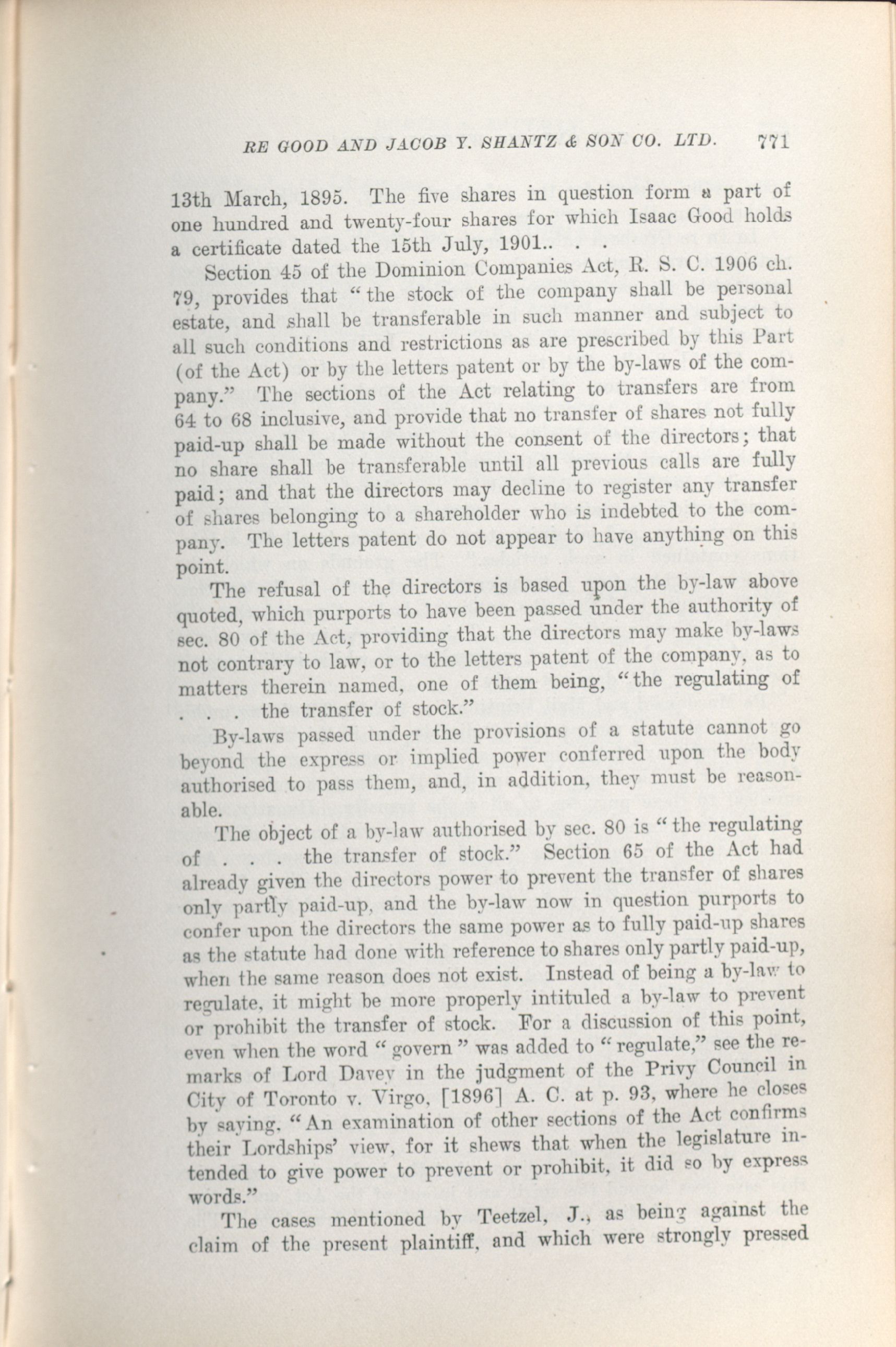 RE GOOD AND JACOB Y. SHANTZ & SON CO. LTD. 771

13th March, 1895. The five shares in question form a part of one hundred and twenty-four shares for which Isaac Good holds a certificate dated the 15th July, 1901.. . .

Section 45 of the Dominion Companies Act, R. S. C. 1906 ch. 79, provides that "the stock of the company shall be personal estate, and shall be transferable in such manner and subject to all such conditions and restrictions as are prescribed by this Part (of the Act) or by the letters patent or by the by-laws of the company." The sections of the Act relating to transfers are from 64 to 68 inclusive, and provide that no transfer of shares not fully paid-up shall be made without the consent of the directors; that no share shall be transferable until all previous calls are fully paid; and that the directors may decline to register any transfer of shares belonging to a shareholder who is indebted to the company. The letters patent do not appear to have anything on this point.

The refusal of the directors is based upon the by-law above quoted, which purports to have been passed under the authority of sec. 80 of the Act, providing that the directors may make by-laws not contrary to law, or to the letters patent of the company, as to matters therein named, one of them being, "the regulating of . . . the transfer of stock."

By-laws passed under the provisions of a statute cannot go beyond the express or implied power conferred upon the body authorised to pass them, and, in addition, they must be reasonable.

The object of a by-law authorised by sec. 80 is "the regulating of . . . the transfer of stock." Section 65 of the Act had already given the directors power to prevent the transfer of shares only partly paid-up, and the by-law now in question purports to confer upon the directors the same power as to fully paid-up shares as the statute had done with reference to shares only partly paid-up, when the same reason does not exist. Instead of being a by-law to regulate, it might be more properly intituled a by-law to prevent or prohibit the transfer of stock. For a discussion of this point, even when the word "govern" was added to "regulate," see the remarks of Lord Davey in the judgment of the Privy Council in City of Toronto v. Virgo, [1896] A. C. at p. 93, where he closes by saying, "An examination of other sections of the Act confirms their Lordships' view, for it shews that when the legislature intended to give power to prevent or prohibit, it did so by express words."

The cases mentioned by Teetzel, J., as being against the claim of the present plaintiff, and which were strongly pressed